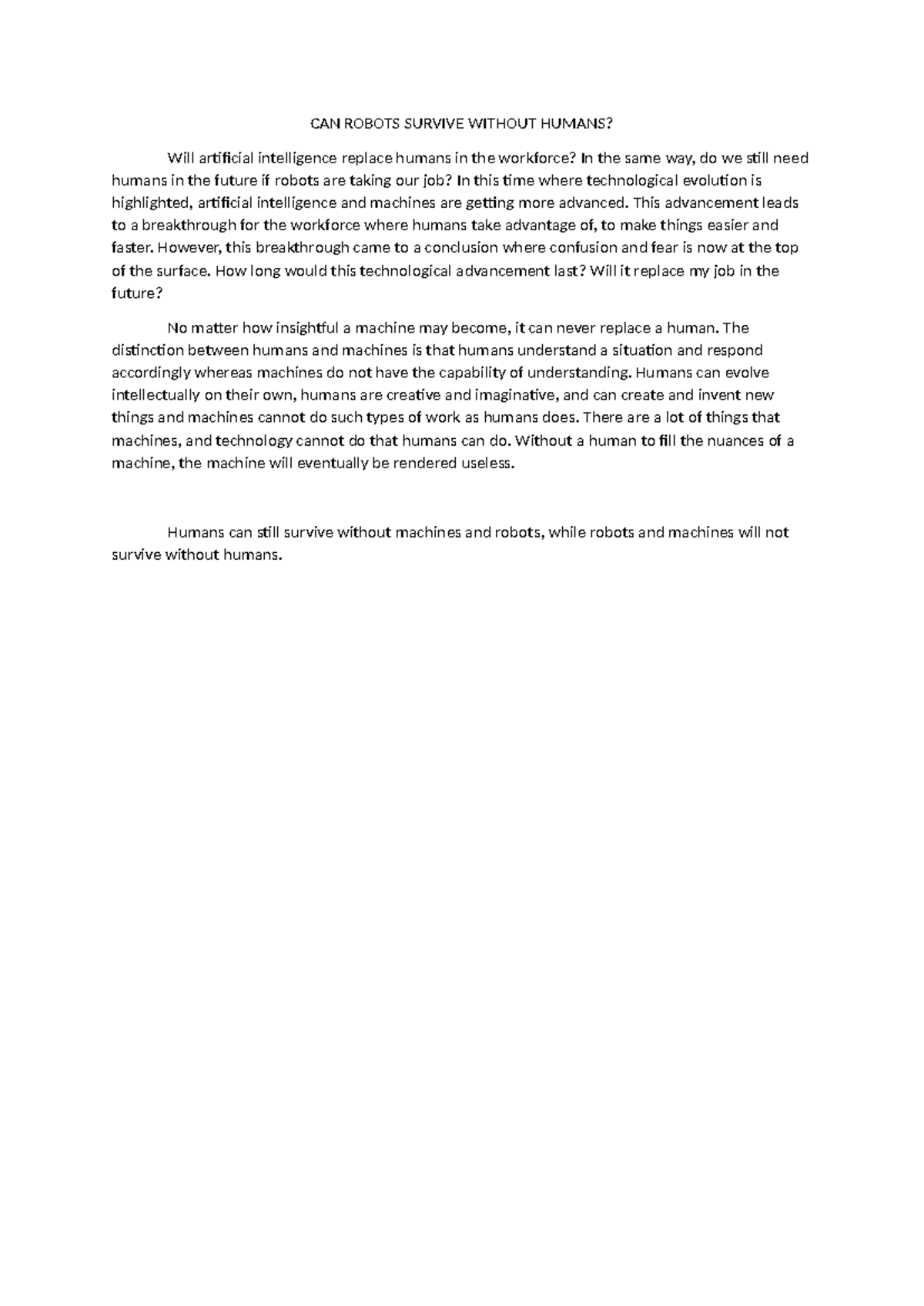 CAN ROBOTS SURVIVE WITHOUT HUMANS?

Will artificial intelligence replace humans in the workforce? In the same way, do we still need humans in the future if robots are taking our job? In this time where technological evolution is highlighted, artificial intelligence and machines are getting more advanced. This advancement leads to a breakthrough for the workforce where humans take advantage of, to make things easier and faster. However, this breakthrough came to a conclusion where confusion and fear is now at the top of the surface. How long would this technological advancement last? Will it replace my job in the future?

No matter how insightful a machine may become, it can never replace a human. The distinction between humans and machines is that humans understand a situation and respond accordingly whereas machines do not have the capability of understanding. Humans can evolve intellectually on their own, humans are creative and imaginative, and can create and invent new things and machines cannot do such types of work as humans does. There are a lot of things that machines, and technology cannot do that humans can do. Without a human to fill the nuances of a machine, the machine will eventually be rendered useless.

Humans can still survive without machines and robots, while robots and machines will not survive without humans.